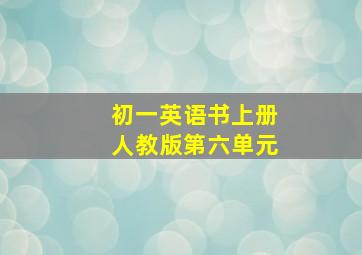 初一英语书上册
人教版第六单元